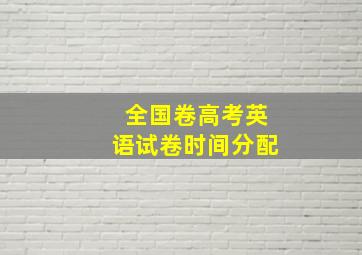 全国卷高考英语试卷时间分配